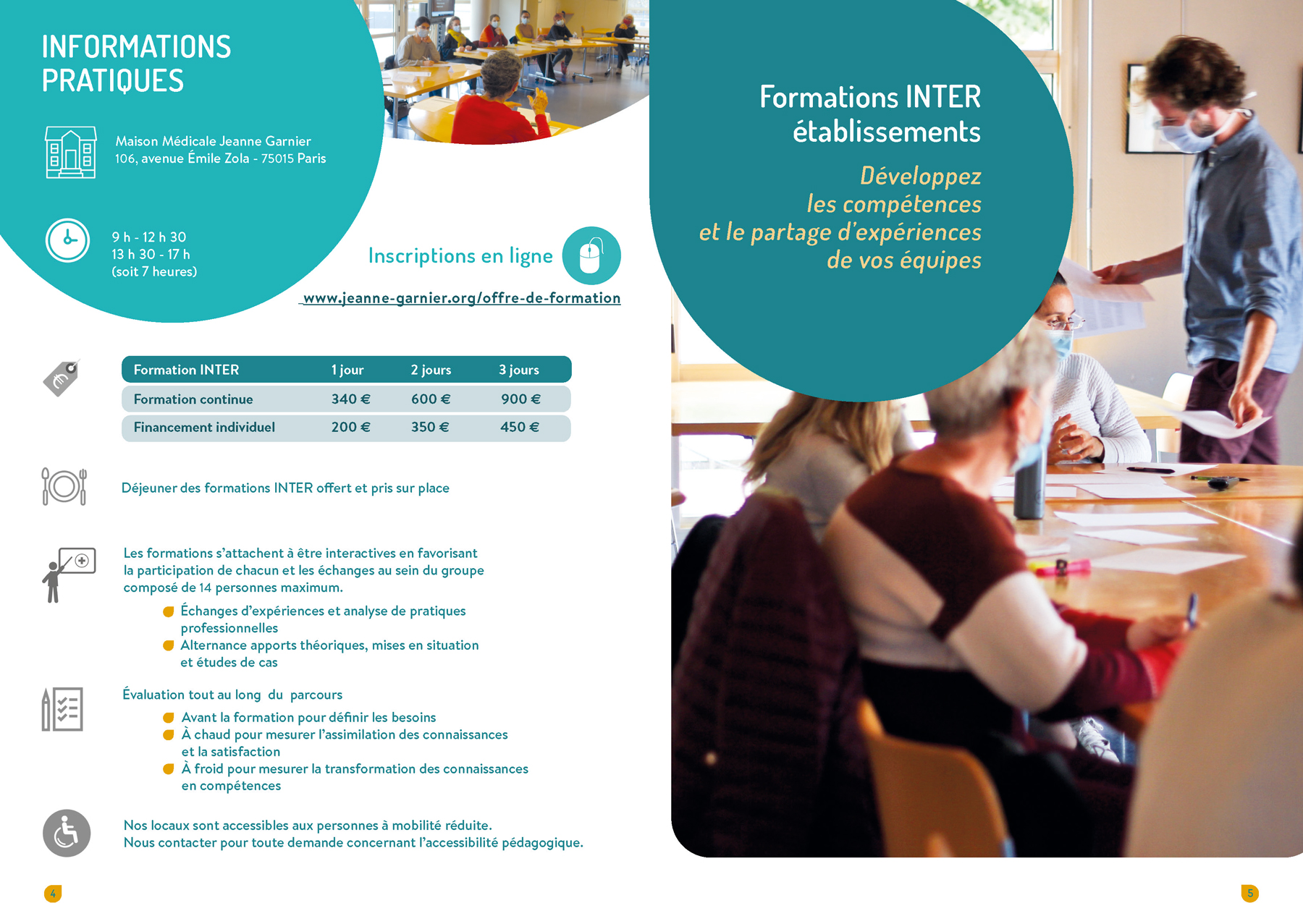 INFORMATIONS PRATIQUES

Maison Médicale Jeanne Garnier
106, avenue Émile Zola - 75015 Paris

9 h - 12 h 30
13 h 30 - 17 h
(soit 7 heures)

Inscriptions en ligne

www.jeanne-garnier.org/offre-de-formation

| Formation INTER | 1 jour | 2 jours | 3 jours |
|---|---|---|---|
| Formation continue | 340 € | 600 € | 900 € |
| Financement individuel | 200 € | 350 € | 450 € |

Déjeuner des formations INTER offert et pris sur place

Les formations s'attachent à être interactives en favorisant la participation de chacun et les échanges au sein du groupe composé de 14 personnes maximum.
Échanges d'expériences et analyse de pratiques professionnelles
Alternance apports théoriques, mises en situation et études de cas

Évaluation tout au long du parcours
Avant la formation pour définir les besoins
À chaud pour mesurer l'assimilation des connaissances et la satisfaction
À froid pour mesurer la transformation des connaissances en compétences

Nos locaux sont accessibles aux personnes à mobilité réduite.
Nous contacter pour toute demande concernant l'accessibilité pédagogique.

4

Formations INTER établissements

Développez les compétences et le partage d'expériences de vos équipes

5